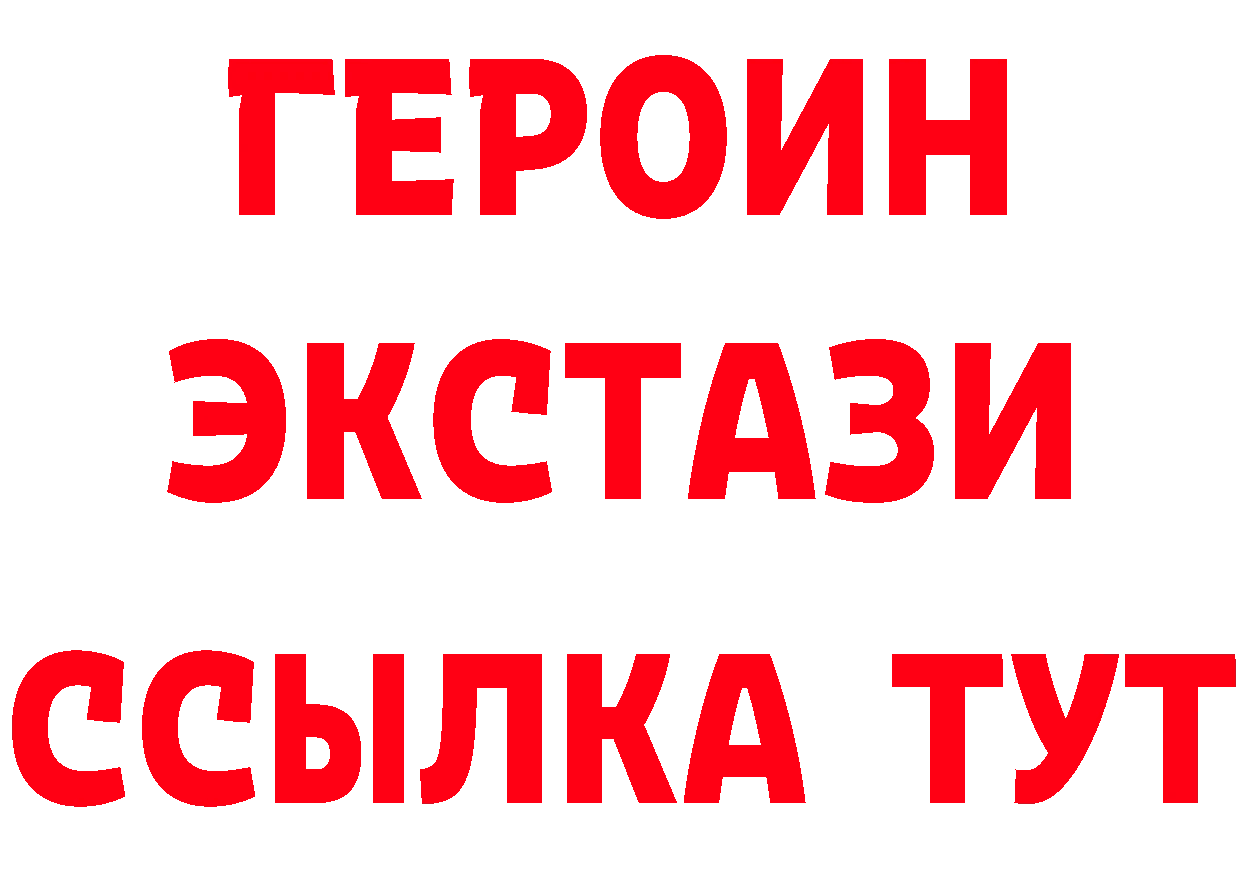 ГЕРОИН
ЭКСТАЗИ
ССЫЛКА ТУТ